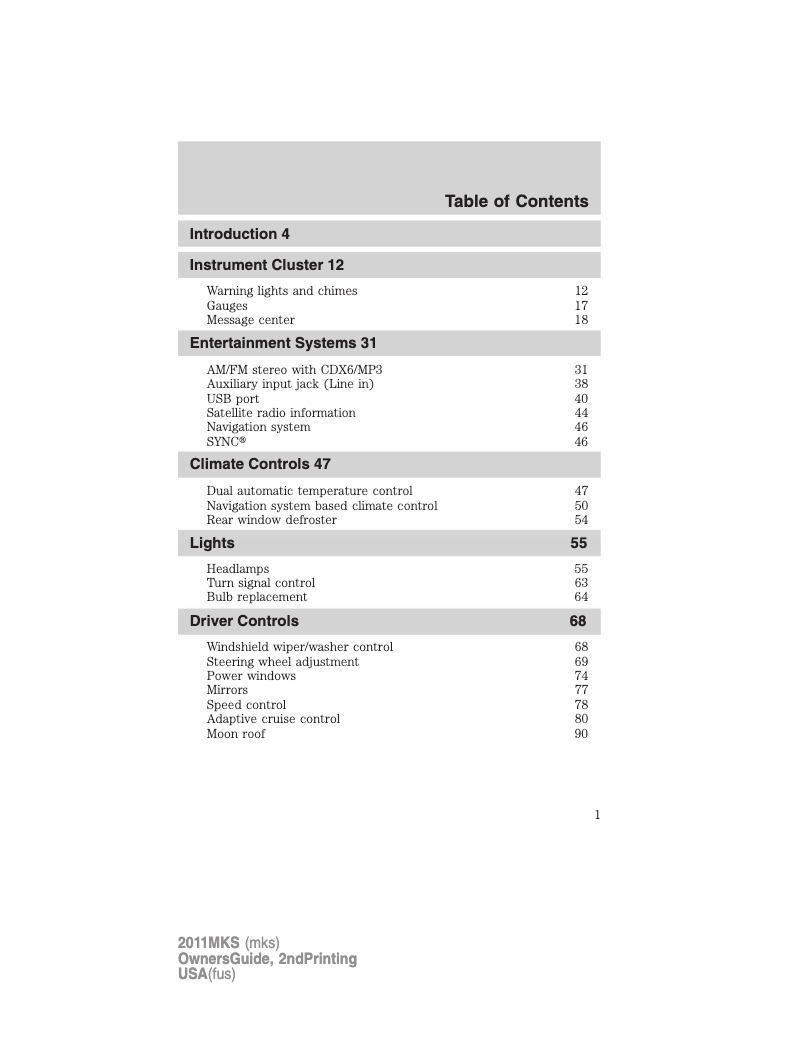 Table of Contents

Introduction 4

Instrument Cluster 12

Warning lights and chimes 12
Gauges 17
Message center 18

Entertainment Systems 31

AM/FM stereo with CDX6/MP3 31
Auxiliary input jack (Line in) 38
USB port 40
Satellite radio information 44
Navigation system 46
SYNC® 46

Climate Controls 47

Dual automatic temperature control 47
Navigation system based climate control 50
Rear window defroster 54

Lights 55

Headlamps 55
Turn signal control 63
Bulb replacement 64

Driver Controls 68

Windshield wiper/washer control 68
Steering wheel adjustment 69
Power windows 74
Mirrors 77
Speed control 78
Adaptive cruise control 80
Moon roof 90

1

2011MKS (mks)
OwnersGuide, 2ndPrinting
USA(fus)